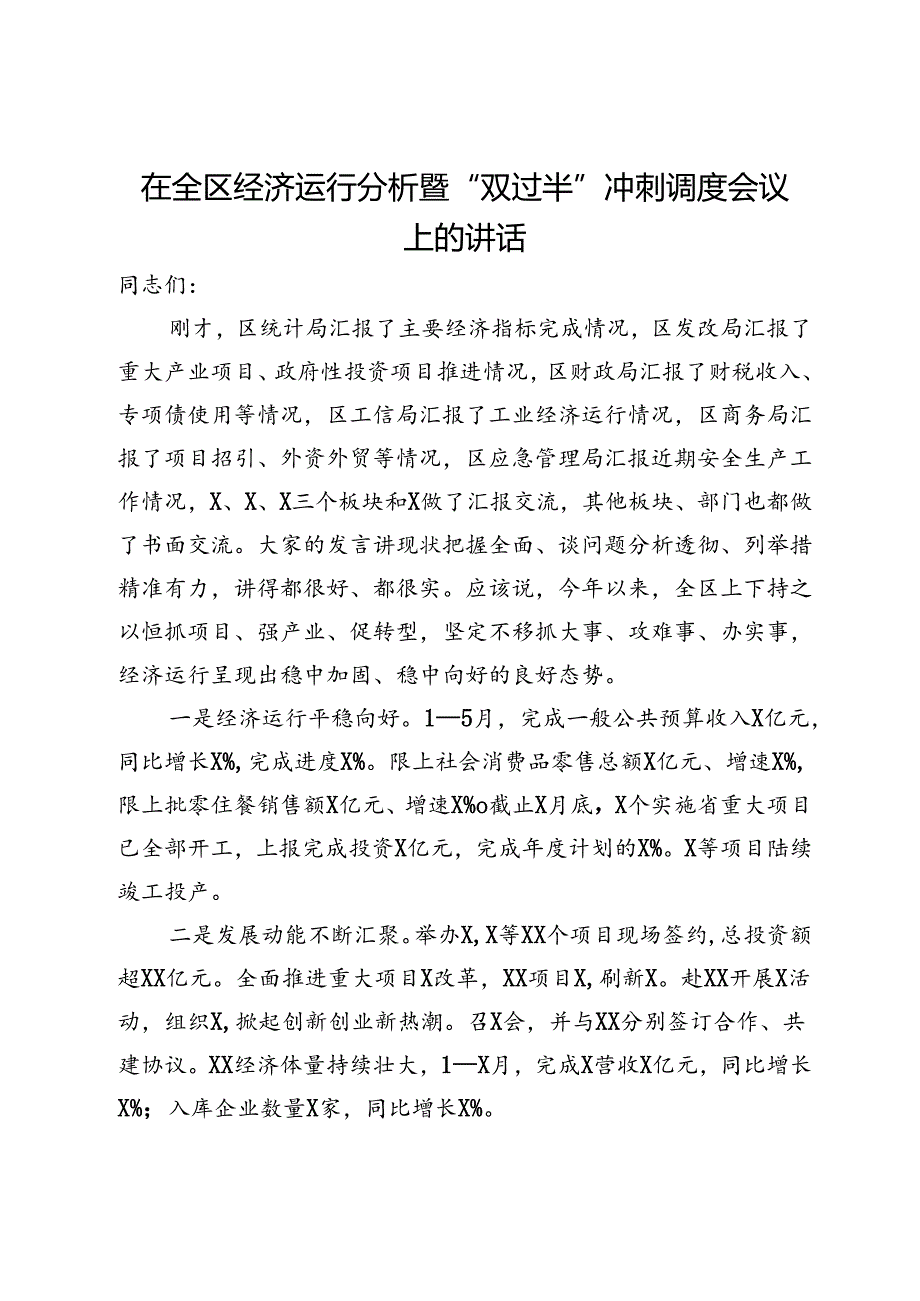 在全区经济运行分析暨“双过半”冲刺调度会议上的讲话

同志们：

刚才，区统计局汇报了主要经济指标完成情况，区发改局汇报了重大产业项目、政府性投资项目推进情况，区财政局汇报了财税收入、专项债使用等情况，区工信局汇报了工业经济运行情况，区商务局汇报了项目招引、外资外贸等情况，区应急管理局汇报近期安全生产工作情况，X、X、X三个板块和X做了汇报交流，其他板块、部门也都做了书面交流。大家的发言讲现状把握全面、谈问题分析透彻、列举措精准有力，讲得都很好、都很实。应该说，今年以来，全区上下持之以恒抓项目、强产业、促转型，坚定不移抓大事、攻难事、办实事，经济运行呈现出稳中加固、稳中向好的良好态势。

一是经济运行平稳向好。1—5月，完成一般公共预算收入X亿元，同比增长X%，完成进度X%。限上社会消费品零售总额X亿元、增速X%，限上批零住餐销售额X亿元、增速X%o截止X月底，X个实施省重大项目已全部开工，上报完成投资X亿元，完成年度计划的X%。X等项目陆续竣工投产。

二是发展动能不断汇聚。举办X，X等XX个项目现场签约，总投资额超XX亿元。全面推进重大项目X改革，XX项目X，刷新X。赴XX开展X活动，组织X，掀起创新创业新热潮。召X会，并与XX分别签订合作、共建协议。XX经济体量持续壮大，1—X月，完成X营收X亿元，同比增长X%；入库企业数量X家，同比增长X%。